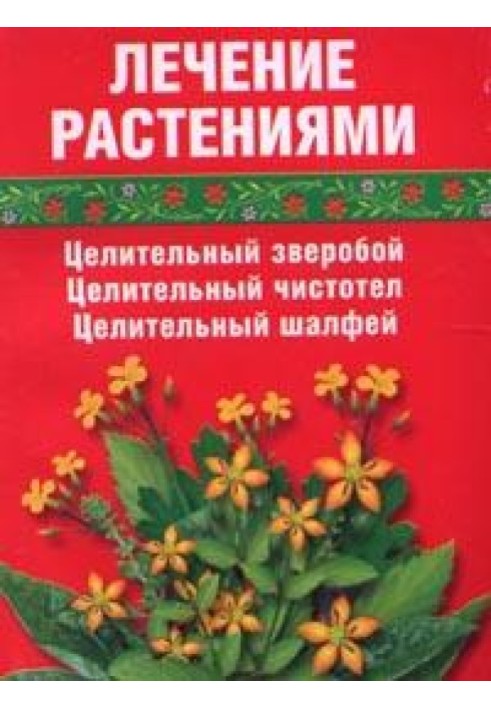 ЛЕЧЕНИЕ РАСТЕНИЯМИ

Целительный зверобой
Целительный чистотел
Целительный шалфей